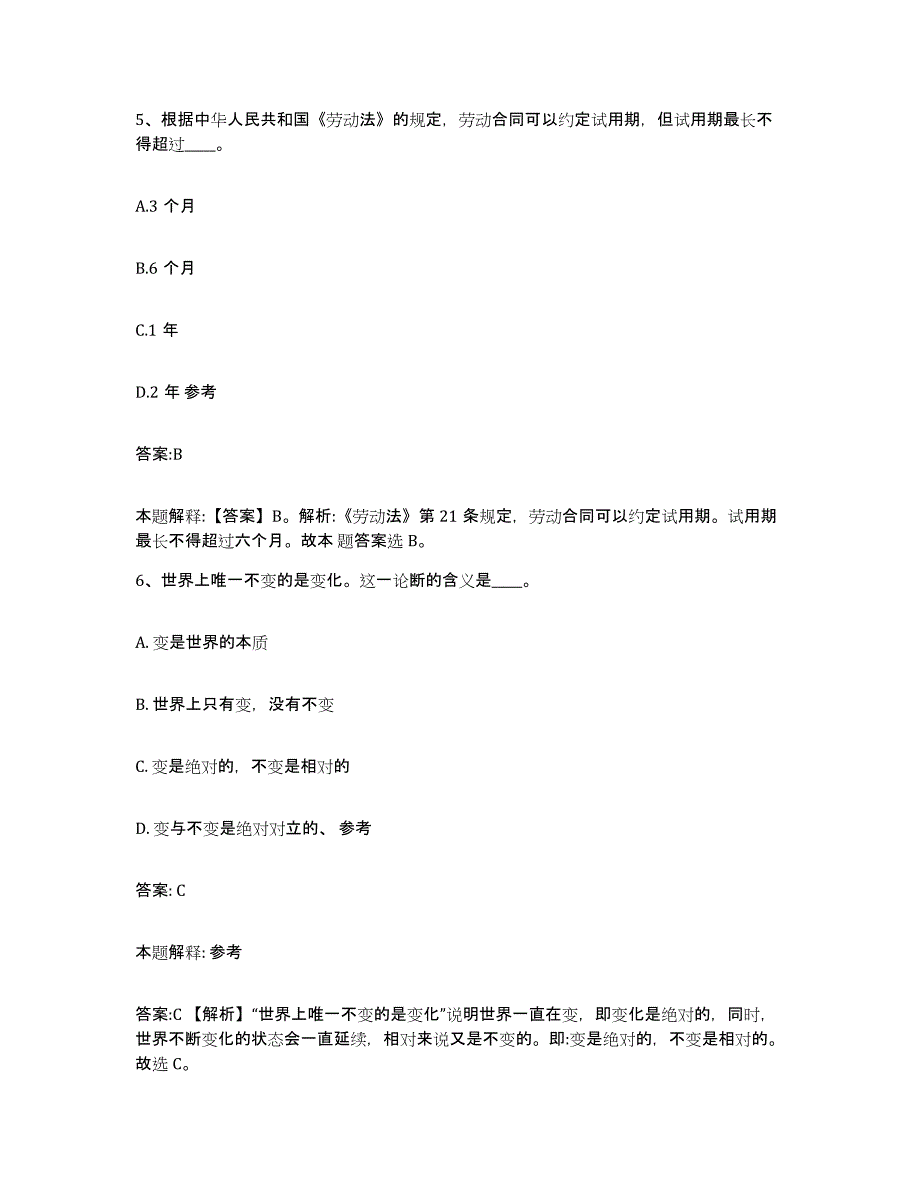 5、根据中华人民共和国《劳动法》的规定，劳动合同可以约定试用期，但试用期最长不得超过____。

A.3 个月

B.6 个月

C.1 年

D.2 年 参考

答案:B

本题解释:【答案】B。解析:《劳动法》第 21 条规定，劳动合同可以约定试用期。试用期最长不得超过六个月。故本 题答案选 B。

6、世界上唯一不变的是变化。这一论断的含义是____。

A. 变是世界的本质

B. 世界上只有变，没有不变

C. 变是绝对的，不变是相对的

D. 变与不变是绝对对立的、 参考

答案: C

本题解释: 参考

答案:C 【解析】“世界上唯一不变的是变化”说明世界一直在变，即变化是绝对的，同时，世界不断变化的状态会一直延续，相对来说又是不变的。即:变是绝对的，不变是相对的。故选 C。